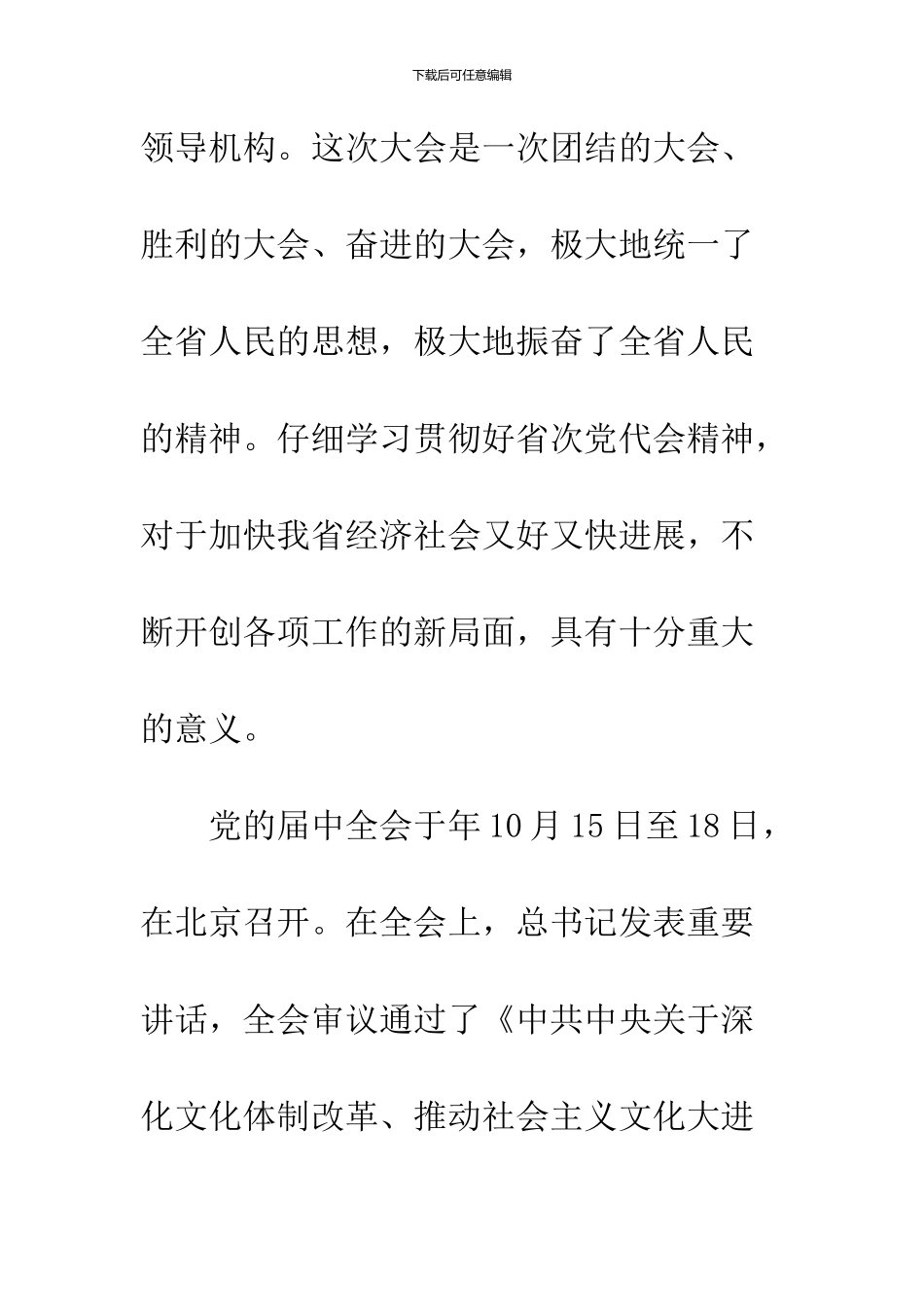 下载后可任意编辑

领导机构。这次大会是一次团结的大会、胜利的大会、奋进的大会，极大地统一了全省人民的思想，极大地振奋了全省人民的精神。仔细学习贯彻好省次党代会精神，对于加快我省经济社会又好又快进展，不断开创各项工作的新局面，具有十分重大的意义。

党的届中全会于年10月15日至18日，在北京召开。在全会上，总书记发表重要讲话，全会审议通过了《中共中央关于深化文化体制改革、推动社会主义文化大进